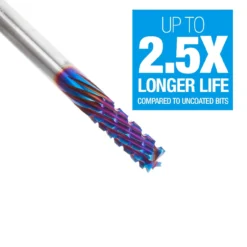 UP TO
2.5X
LONGER LIFE
COMPARED TO UNCOATED BITS